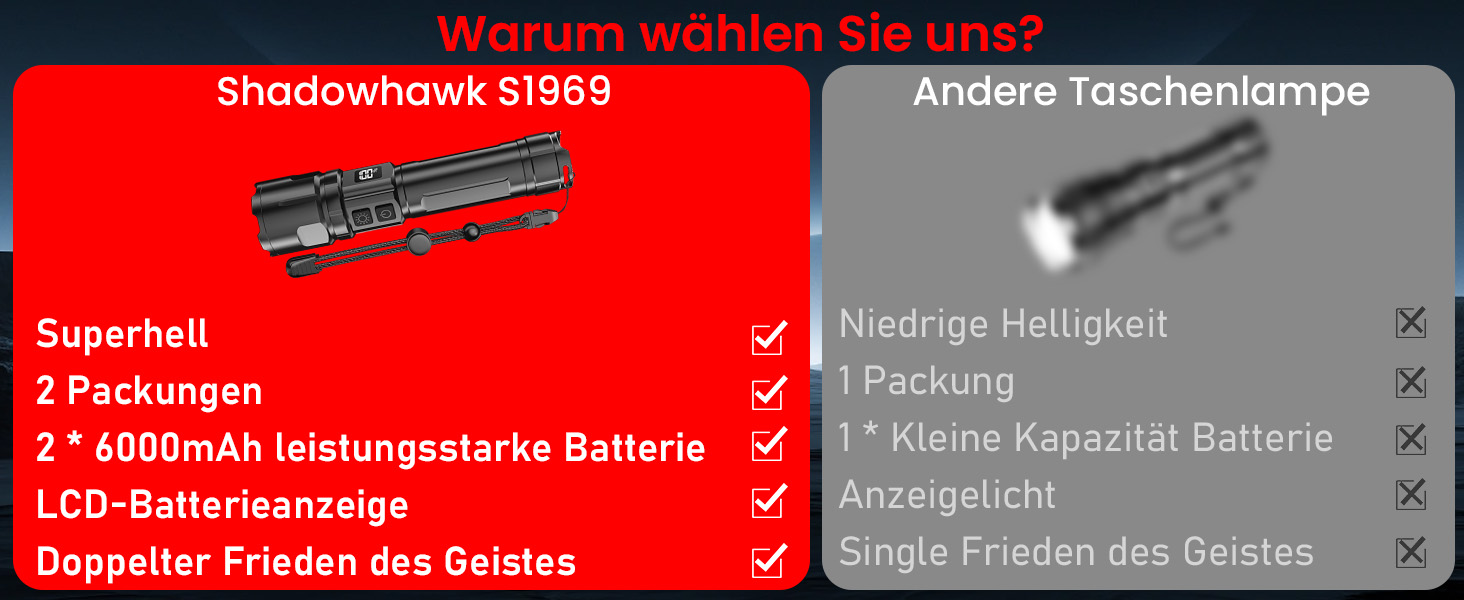 Warum wählen Sie uns?

Shadowhawk S1969

Superhell
2 Packungen
2 * 6000mAh leistungsstarke Batterie
LCD-Batterieanzeige
Doppelter Frieden des Geistes

Andere Taschenlampe

Niedrige Helligkeit
1 Packung
1 * Kleine Kapazität Batterie
Anzeigelicht
Single Frieden des Geistes